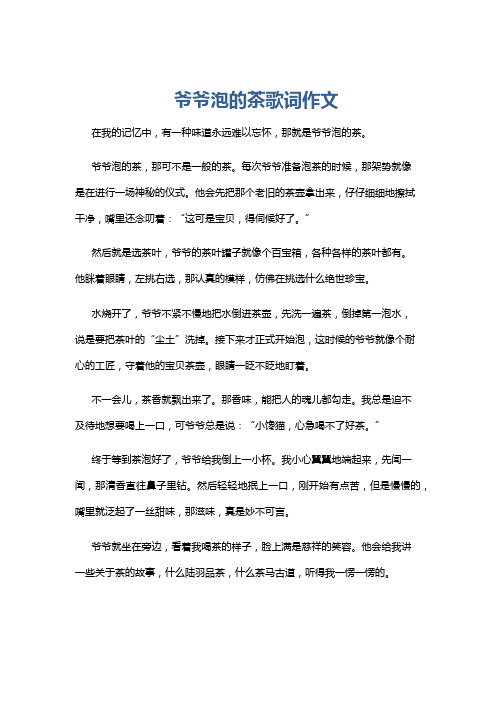 爷爷泡的茶歌词作文

在我的记忆中，有一种味道永远难以忘怀，那就是爷爷泡的茶。

爷爷泡的茶，那可不是一般的茶。每次爷爷准备泡茶的时候，那架势就像是在进行一场神秘的仪式。他会先把那个老旧的茶壶拿出来，仔仔细细地擦拭干净，嘴里还念叨着：“这可是宝贝，得伺候好了。”

然后就是选茶叶，爷爷的茶叶罐子就像个百宝箱，各种各样的茶叶都有。他眯着眼睛，左挑右选，那认真的模样，仿佛在挑选什么绝世珍宝。

水烧开了，爷爷不紧不慢地把水倒进茶壶，先洗一遍茶，倒掉第一泡水，说是要把茶叶的“尘土”洗掉。接下来才正式开始泡，这时候的爷爷就像个耐心的工匠，守着他的宝贝茶壶，眼睛一眨不眨地盯着。

不一会儿，茶香就飘出来了。那香味，能把人的魂儿都勾走。我总是迫不及待地想要喝上一口，可爷爷总是说：“小馋猫，心急喝不了好茶。”

终于等到茶泡好了，爷爷给我倒上一小杯。我小心翼翼地端起来，先闻一闻，那清香直往鼻子里钻。然后轻轻地抿上一口，刚开始有点苦，但是慢慢的，嘴里就泛起了一丝甜味，那滋味，真是妙不可言。

爷爷就坐在旁边，看着我喝茶的样子，脸上满是慈祥的笑容。他会给我讲一些关于茶的故事，什么陆羽品茶，什么茶马古道，听得我一愣一愣的。